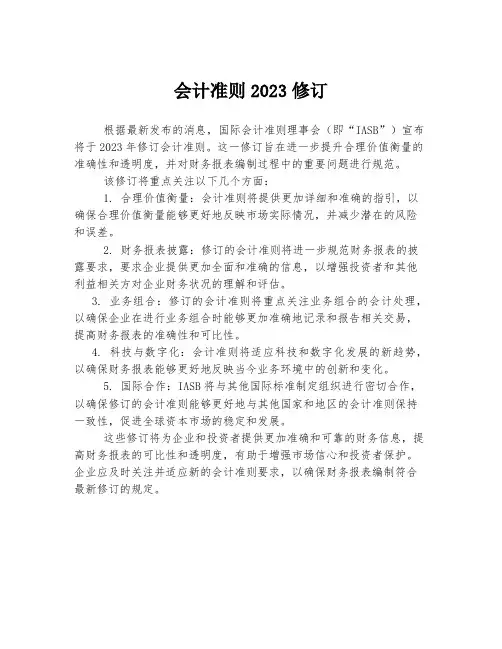 会计准则 2023 修订

根据最新发布的消息，国际会计准则理事会（即“IASB”）宣布将于 2023 年修订会计准则。这一修订旨在进一步提升合理价值衡量的准确性和透明度，并对财务报表编制过程中的重要问题进行规范。

该修订将重点关注以下几个方面：

1. 合理价值衡量：会计准则将提供更加详细和准确的指引，以确保合理价值衡量能够更好地反映市场实际情况，并减少潜在的风险和误差。

2. 财务报表披露：修订的会计准则将进一步规范财务报表的披露要求，要求企业提供更加全面和准确的信息，以增强投资者和其他利益相关方对企业财务状况的理解和评估。

3. 业务组合：修订的会计准则将重点关注业务组合的会计处理，以确保企业在进行业务组合时能够更加准确地记录和报告相关交易，提高财务报表的准确性和可比性。

4. 科技与数字化：会计准则将适应科技和数字化发展的新趋势，以确保财务报表能够更好地反映当今业务环境中的创新和变化。

5. 国际合作：IASB 将与其他国际标准制定组织进行密切合作，以确保修订的会计准则能够更好地与其他国家和地区的会计准则保持一致性，促进全球资本市场的稳定和发展。

这些修订将为企业和投资者提供更加准确和可靠的财务信息，提高财务报表的可比性和透明度，有助于增强市场信心和投资者保护。企业应及时关注并适应新的会计准则要求，以确保财务报表编制符合最新修订的规定。